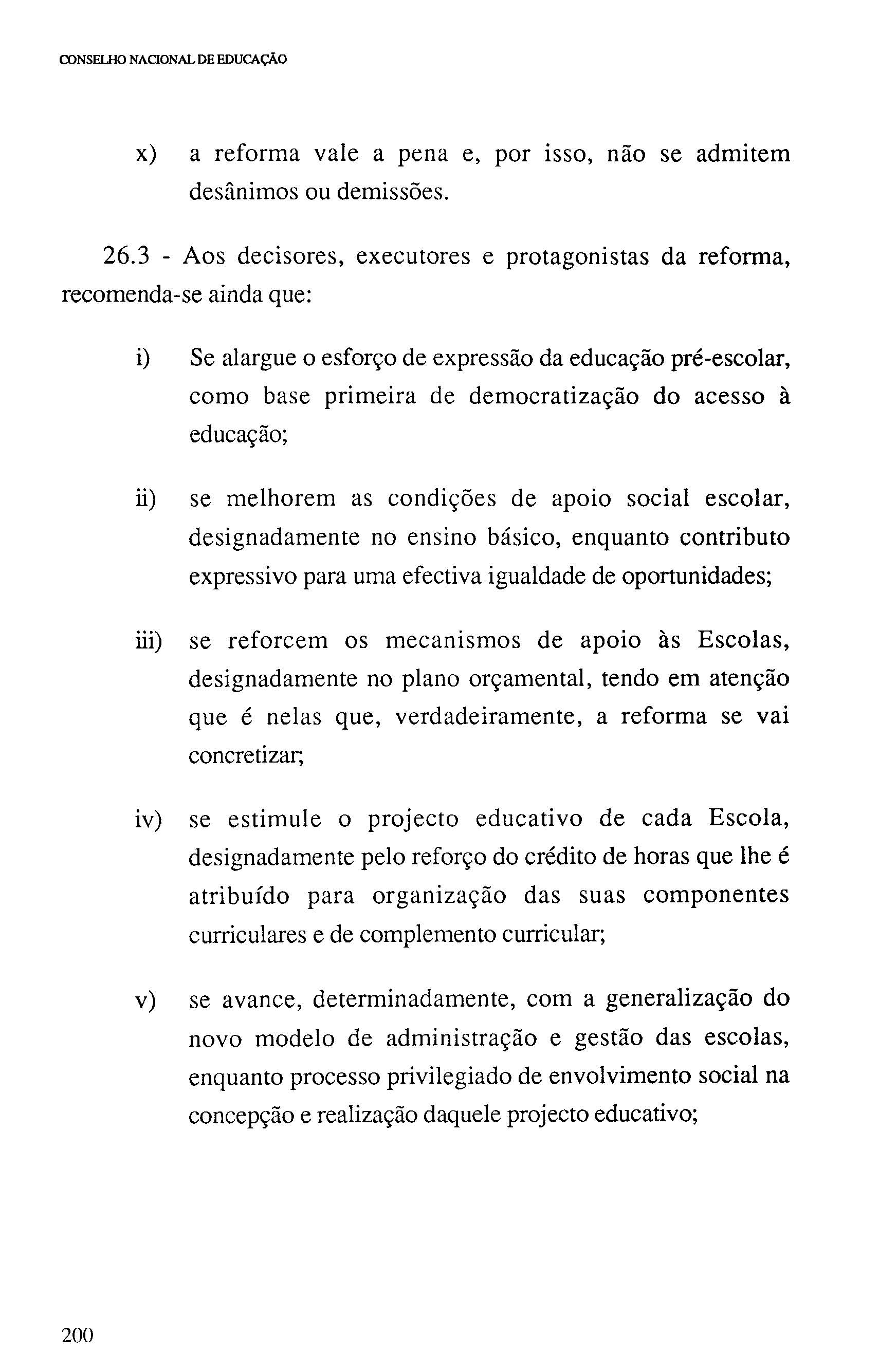 CONSELHO NACIONAL DE EDUCAÇÃO

x) a reforma vale a pena e, por isso, não se admitem desânimos ou demissões.

26.3 - Aos decisores, executores e protagonistas da reforma, recomenda-se ainda que:

i) Se alargue o esforço de expressão da educação pré-escolar, como base primeira de democratização do acesso à educação;

ii) se melhorem as condições de apoio social escolar, designadamente no ensino básico, enquanto contributo expressivo para uma efectiva igualdade de oportunidades;

iii) se reforcem os mecanismos de apoio às Escolas, designadamente no plano orçamental, tendo em atenção que é nelas que, verdadeiramente, a reforma se vai concretizar;

iv) se estimule o projecto educativo de cada Escola, designadamente pelo reforço do crédito de horas que lhe é atribuído para organização das suas componentes curriculares e de complemento curricular;

v) se avance, determinadamente, com a generalização do novo modelo de administração e gestão das escolas, enquanto processo privilegiado de envolvimento social na concepção e realização daquele projecto educativo;

200